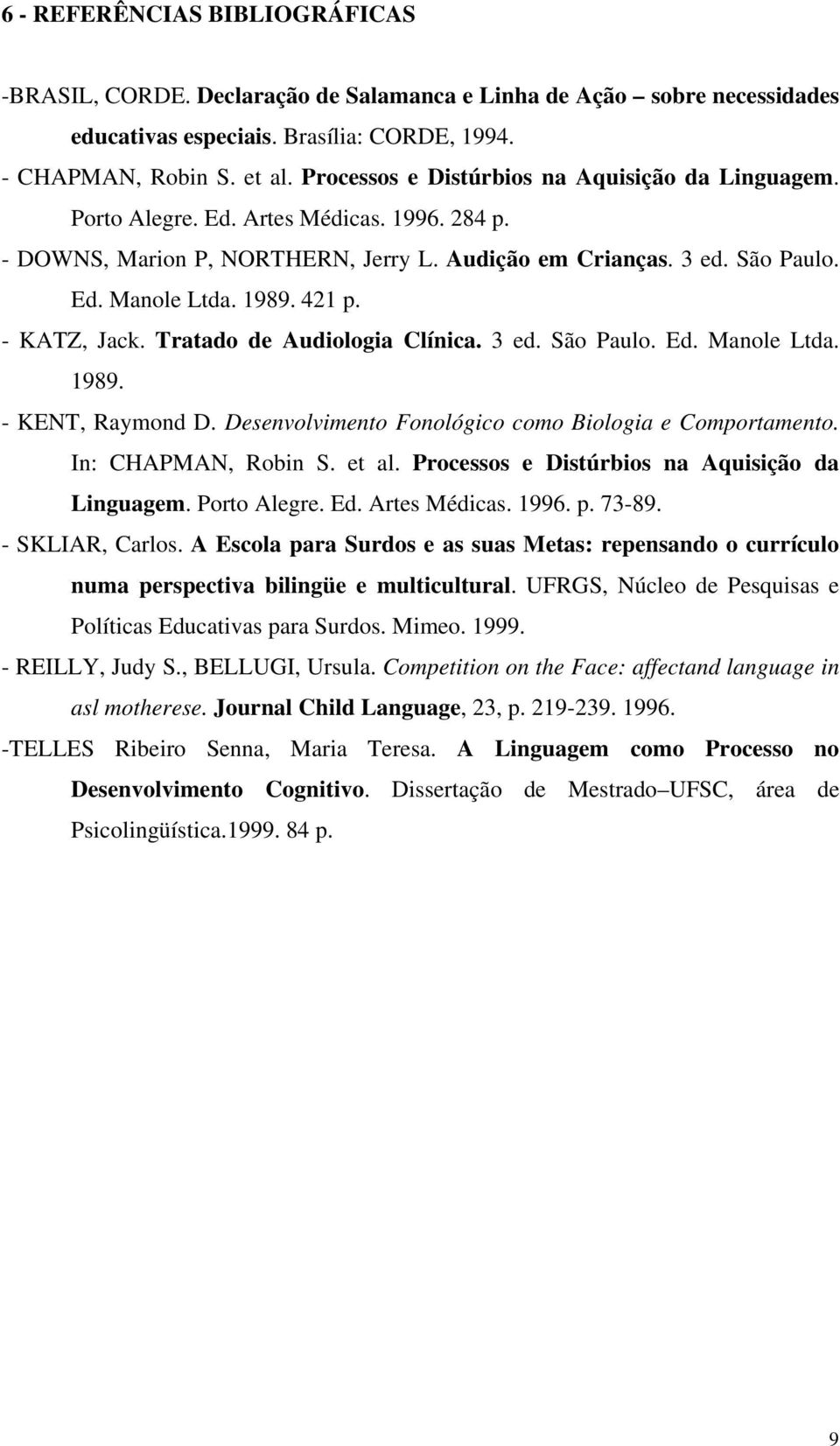 6 - REFERÊNCIAS BIBLIOGRÁFICAS

-BRASIL, CORDE. Declaração de Salamanca e Linha de Ação – sobre necessidades educativas especiais. Brasília: CORDE, 1994.

- CHAPMAN, Robin S. et al. Processos e Distúrbios na Aquisição da Linguagem. Porto Alegre. Ed. Artes Médicas. 1996. 284 p.

- DOWNS, Marion P, NORTHERN, Jerry L. Audição em Crianças. 3 ed. São Paulo. Ed. Manole Ltda. 1989. 421 p.

- KATZ, Jack. Tratado de Audiologia Clínica. 3 ed. São Paulo. Ed. Manole Ltda. 1989.

- KENT, Raymond D. Desenvolvimento Fonológico como Biologia e Comportamento. In: CHAPMAN, Robin S. et al. Processos e Distúrbios na Aquisição da Linguagem. Porto Alegre. Ed. Artes Médicas. 1996. p. 73-89.

- SKLIAR, Carlos. A Escola para Surdos e as suas Metas: repensando o currículo numa perspectiva bilingüe e multicultural. UFRGS, Núcleo de Pesquisas e Políticas Educativas para Surdos. Mimeo. 1999.

- REILLY, Judy S., BELLUGI, Ursula. Competition on the Face: affectand language in asl motherese. Journal Child Language, 23, p. 219-239. 1996.

-TELLES Ribeiro Senna, Maria Teresa. A Linguagem como Processo no Desenvolvimento Cognitivo. Dissertação de Mestrado–UFSC, área de Psicolingüística.1999. 84 p.

9